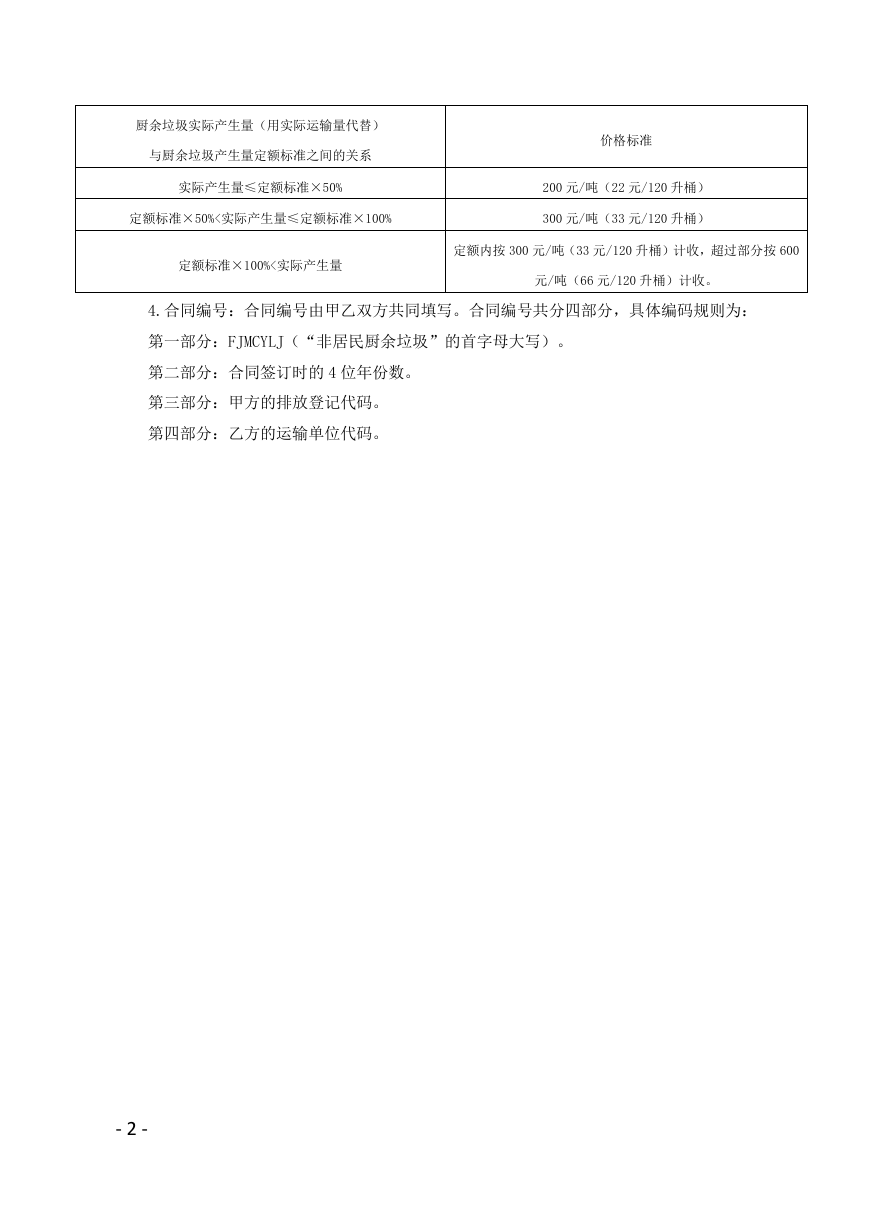 | 厨余垃圾实际产生量（用实际运输量代替）与厨余垃圾产生量定额标准之间的关系 | 价格标准 |
|---|---|
| 实际产生量≤定额标准×50% | 200 元/吨（22 元/120 升桶） |
| 定额标准×50%<实际产生量≤定额标准×100% | 300 元/吨（33 元/120 升桶） |
| 定额标准×100%<实际产生量 | 定额内按 300 元/吨（33 元/120 升桶）计收，超过部分按 600 元/吨（66 元/120 升桶）计收。 |

4.合同编号：合同编号由甲乙双方共同填写。合同编号共分四部分，具体编码规则为：

第一部分：FJMCYLJ（“非居民厨余垃圾”的首字母大写）。

第二部分：合同签订时的 4 位年份数。

第三部分：甲方的排放登记代码。

第四部分：乙方的运输单位代码。

- 2 -